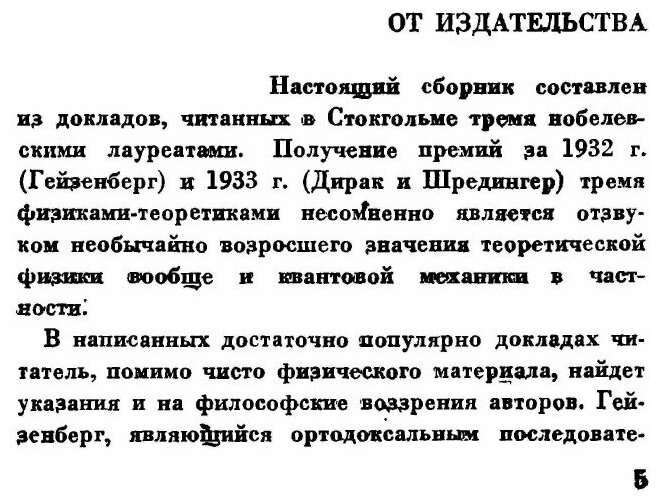 ОТ ИЗДАТЕЛЬСТВА

Настоящий сборник составлен из докладов, читанных в Стокгольме тремя нобелевскими лауреатами. Получение премий за 1932 г. (Гейзенберг) и 1933 г. (Дирак и Шредингер) тремя физиками-теоретиками несомненно является отзвуком необычайно возросшего значения теоретической физики вообще и квантовой механики в частности.

В написанных достаточно популярно докладах читатель, помимо чисто физического материала, найдет указания и на философские воззрения авторов. Гейзенберг, являющийся ортодоксальным последовате-

5